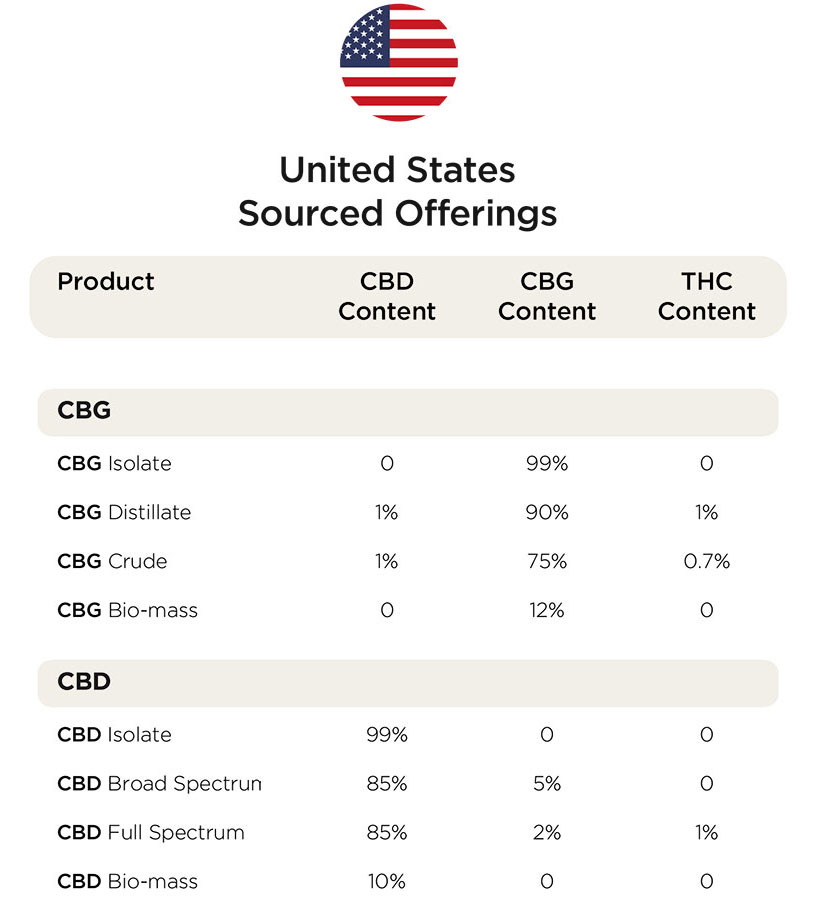 United States
Sourced Offerings

| Product | CBD Content | CBG Content | THC Content |
|---|---|---|---|
| **CBG** | | | |
| **CBG** Isolate | 0 | 99% | 0 |
| **CBG** Distillate | 1% | 90% | 1% |
| **CBG** Crude | 1% | 75% | 0.7% |
| **CBG** Bio-mass | 0 | 12% | 0 |
| **CBD** | | | |
| **CBD** Isolate | 99% | 0 | 0 |
| **CBD** Broad Spectrun | 85% | 5% | 0 |
| **CBD** Full Spectrum | 85% | 2% | 1% |
| **CBD** Bio-mass | 10% | 0 | 0 |